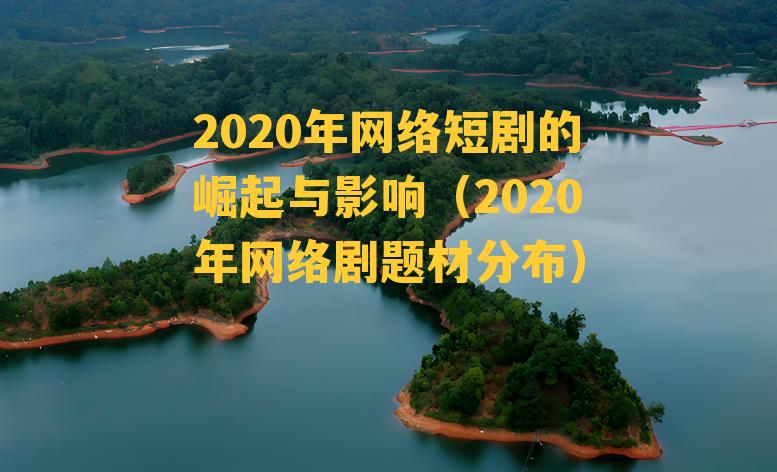 2020年网络短剧的崛起与影响（2020年网络剧题材分布）